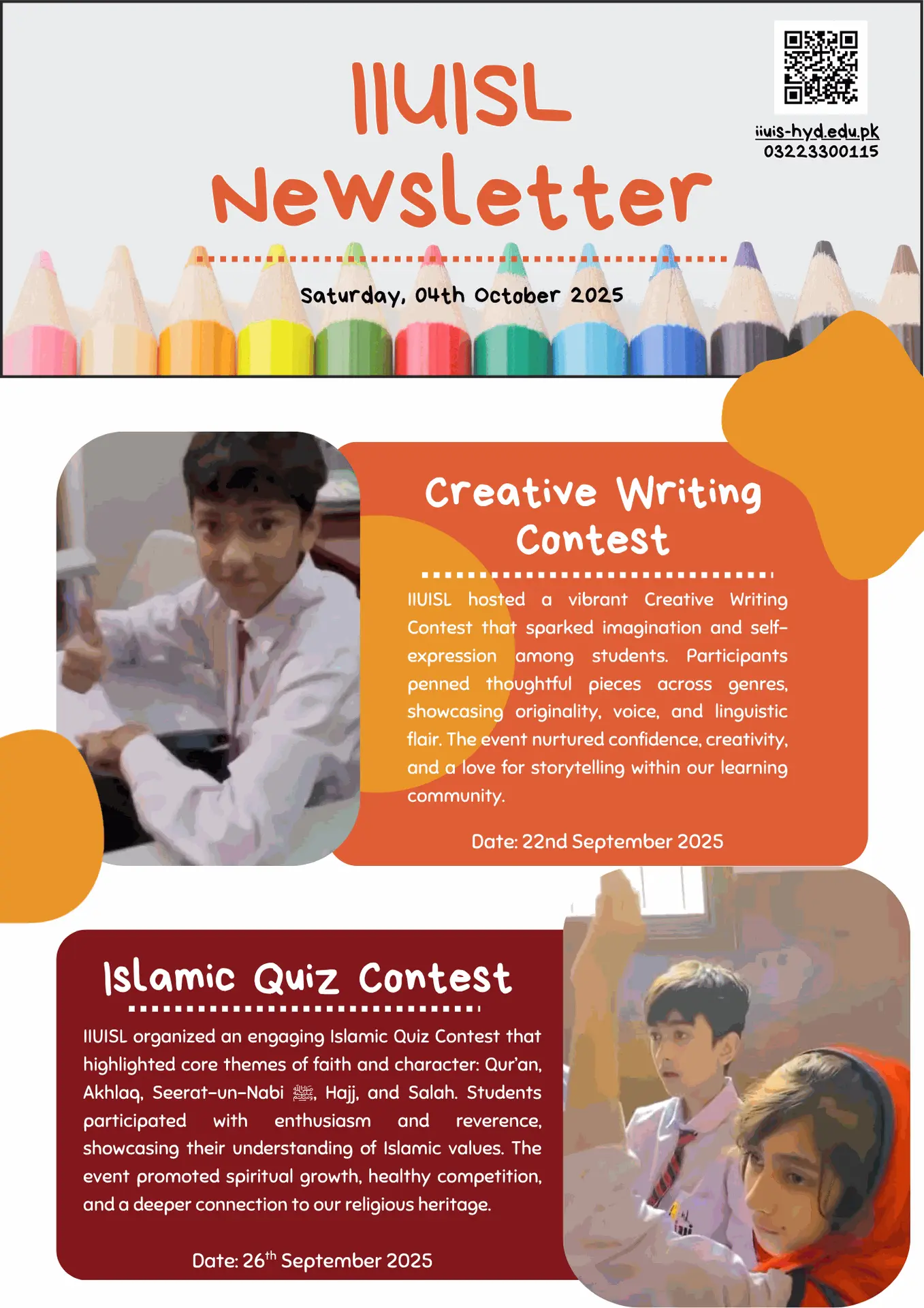 IIUISL Newsletter

iiuis-hyd.edu.pk
03223300115

Saturday, 04th October 2025

Creative Writing Contest

IIUISL hosted a vibrant Creative Writing Contest that sparked imagination and self-expression among students. Participants penned thoughtful pieces across genres, showcasing originality, voice, and linguistic flair. The event nurtured confidence, creativity, and a love for storytelling within our learning community.

Date: 22nd September 2025

Islamic Quiz Contest

IIUISL organized an engaging Islamic Quiz Contest that highlighted core themes of faith and character: Qur'an, Akhlaq, Seerat-un-Nabi ﷺ, Hajj, and Salah. Students participated with enthusiasm and reverence, showcasing their understanding of Islamic values. The event promoted spiritual growth, healthy competition, and a deeper connection to our religious heritage.

Date: 26$^{th}$ September 2025